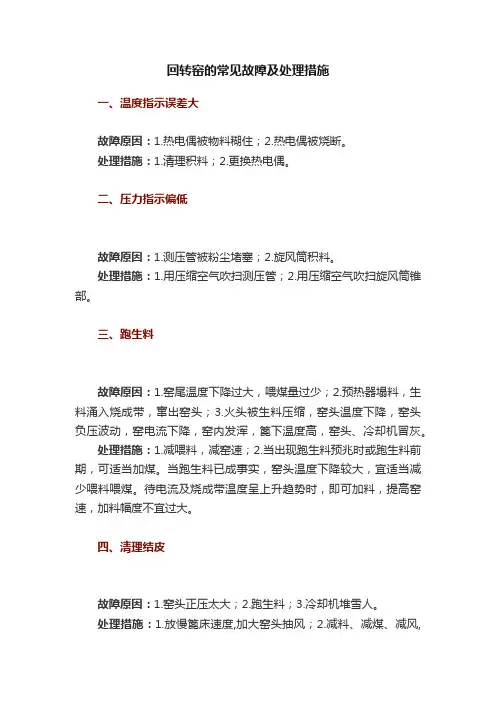 回转窑的常见故障及处理措施

一、温度指示误差大

故障原因：1.热电偶被物料糊住；2.热电偶被烧断。

处理措施：1.清理积料；2.更换热电偶。

二、压力指示偏低

故障原因：1.测压管被粉尘堵塞；2.旋风筒积料。

处理措施：1.用压缩空气吹扫测压管；2.用压缩空气吹扫旋风筒锥部。

三、跑生料

故障原因：1.窑尾温度下降过大，喂煤量过少；2.预热器塌料，生料涌入烧成带，窜出窑头；3.火头被生料压缩，窑头温度下降，窑头负压波动，窑电流下降，窑内发浑，篦下温度高，窑头、冷却机冒灰。

处理措施：1.减喂料，减窑速；2.当出现跑生料预兆时或跑生料前期，可适当加煤。当跑生料已成事实，窑头温度下降较大，宜适当减少喂料喂煤。待电流及烧成带温度呈上升趋势时，即可加料，提高窑速，加料幅度不宜过大。

四、清理结皮

故障原因：1.窑头正压太大；2.跑生料；3.冷却机堆雪人。

处理措施：1.放慢篦床速度,加大窑头抽风；2.减料、减煤、减风,